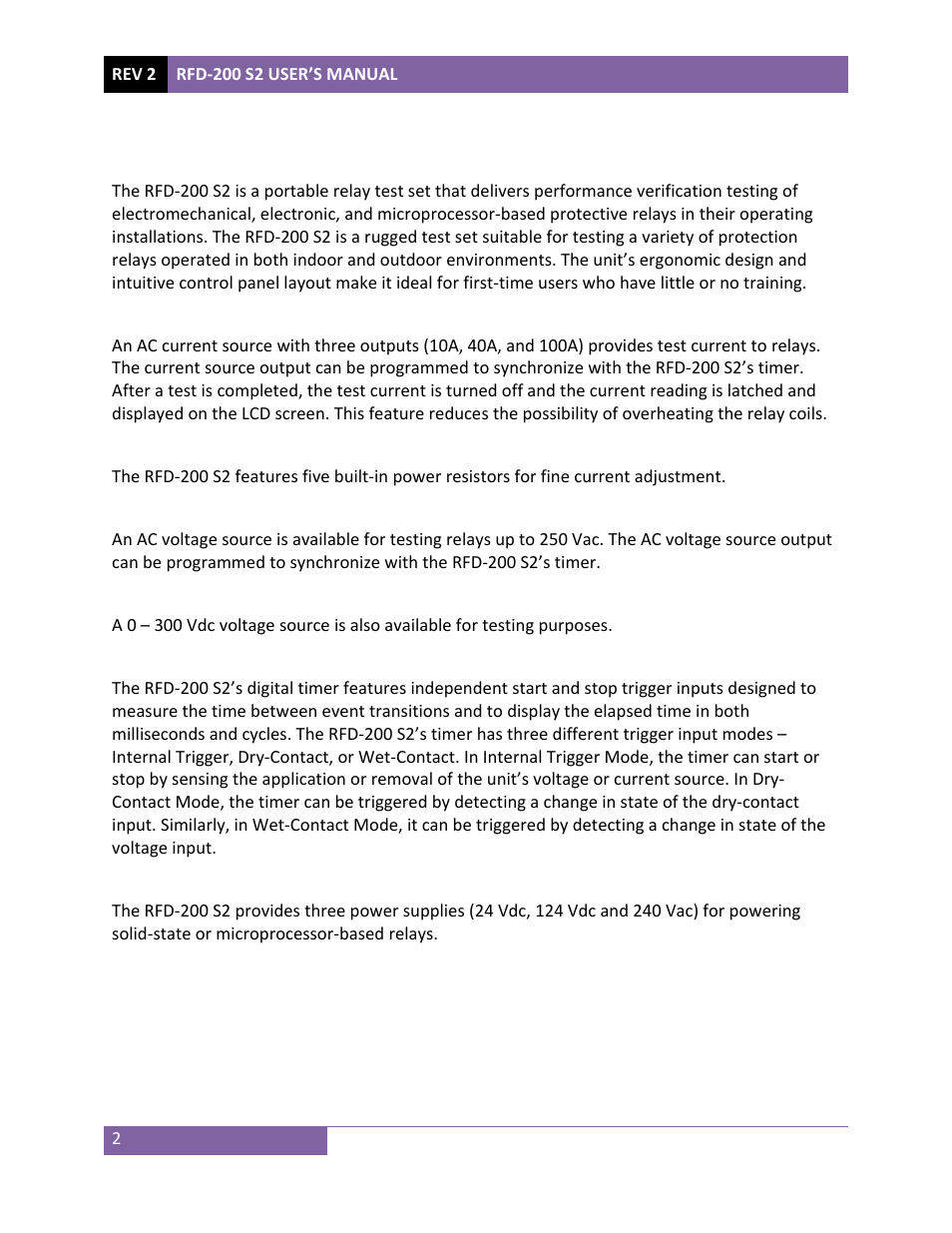 REV 2 RFD-200 S2 USER'S MANUAL

The RFD-200 S2 is a portable relay test set that delivers performance verification testing of electromechanical, electronic, and microprocessor-based protective relays in their operating installations. The RFD-200 S2 is a rugged test set suitable for testing a variety of protection relays operated in both indoor and outdoor environments. The unit's ergonomic design and intuitive control panel layout make it ideal for first-time users who have little or no training.

An AC current source with three outputs (10A, 40A, and 100A) provides test current to relays. The current source output can be programmed to synchronize with the RFD-200 S2's timer. After a test is completed, the test current is turned off and the current reading is latched and displayed on the LCD screen. This feature reduces the possibility of overheating the relay coils.

The RFD-200 S2 features five built-in power resistors for fine current adjustment.

An AC voltage source is available for testing relays up to 250 Vac. The AC voltage source output can be programmed to synchronize with the RFD-200 S2's timer.

A 0 – 300 Vdc voltage source is also available for testing purposes.

The RFD-200 S2's digital timer features independent start and stop trigger inputs designed to measure the time between event transitions and to display the elapsed time in both milliseconds and cycles. The RFD-200 S2's timer has three different trigger input modes – Internal Trigger, Dry-Contact, or Wet-Contact. In Internal Trigger Mode, the timer can start or stop by sensing the application or removal of the unit's voltage or current source. In Dry-Contact Mode, the timer can be triggered by detecting a change in state of the dry-contact input. Similarly, in Wet-Contact Mode, it can be triggered by detecting a change in state of the voltage input.

The RFD-200 S2 provides three power supplies (24 Vdc, 124 Vdc and 240 Vac) for powering solid-state or microprocessor-based relays.

2